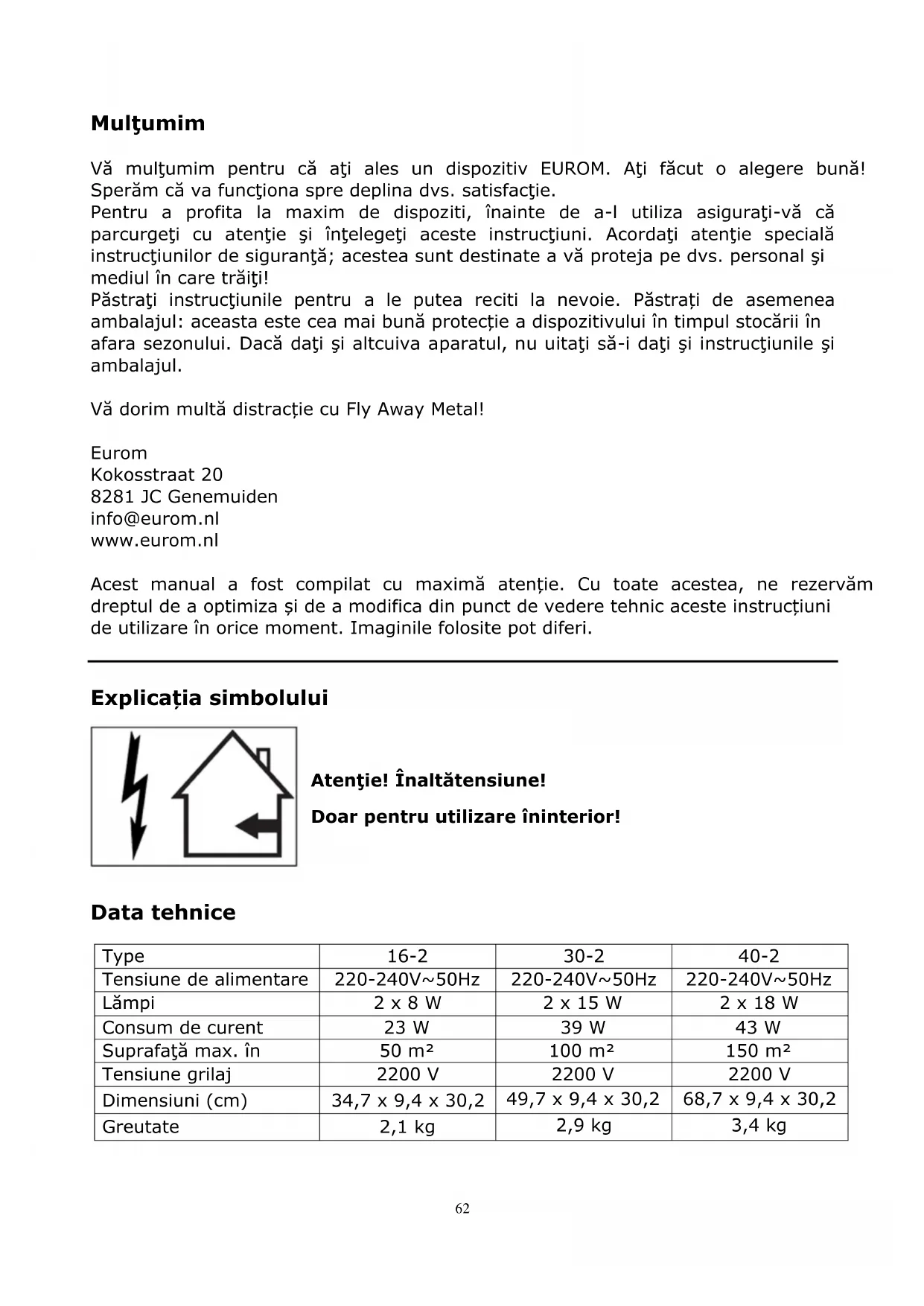 Mulţumim

Vă mulţumim pentru că aţi ales un dispozitiv EUROM. Aţi făcut o alegere bună! Sperăm că va funcţiona spre deplina dvs. satisfacţie.
Pentru a profita la maxim de dispoziti, înainte de a-l utiliza asiguraţi-vă că parcurgeţi cu atenţie şi înţelegeţi aceste instrucţiuni. Acordaţi atenţie specială instrucţiunilor de siguranţă; acestea sunt destinate a vă proteja pe dvs. personal şi mediul în care trăiţi!
Păstraţi instrucţiunile pentru a le putea reciti la nevoie. Păstrați de asemenea ambalajul: aceasta este cea mai bună protecție a dispozitivului în timpul stocării în afara sezonului. Dacă daţi şi altcuiva aparatul, nu uitaţi să-i daţi şi instrucţiunile şi ambalajul.

Vă dorim multă distracție cu Fly Away Metal!

Eurom
Kokosstraat 20
8281 JC Genemuiden
info@eurom.nl
www.eurom.nl

Acest manual a fost compilat cu maximă atenție. Cu toate acestea, ne rezervăm dreptul de a optimiza și de a modifica din punct de vedere tehnic aceste instrucțiuni de utilizare în orice moment. Imaginile folosite pot diferi.

Explicația simbolului

Atenţie! Înaltătensiune!

Doar pentru utilizare îninterior!

Data tehnice

| Type | 16-2 | 30-2 | 40-2 |
|---|---|---|---|
| Tensiune de alimentare | 220-240V~50Hz | 220-240V~50Hz | 220-240V~50Hz |
| Lămpi | 2 x 8 W | 2 x 15 W | 2 x 18 W |
| Consum de curent | 23 W | 39 W | 43 W |
| Suprafaţă max. în | 50 m² | 100 m² | 150 m² |
| Tensiune grilaj | 2200 V | 2200 V | 2200 V |
| Dimensiuni (cm) | 34,7 x 9,4 x 30,2 | 49,7 x 9,4 x 30,2 | 68,7 x 9,4 x 30,2 |
| Greutate | 2,1 kg | 2,9 kg | 3,4 kg |

62